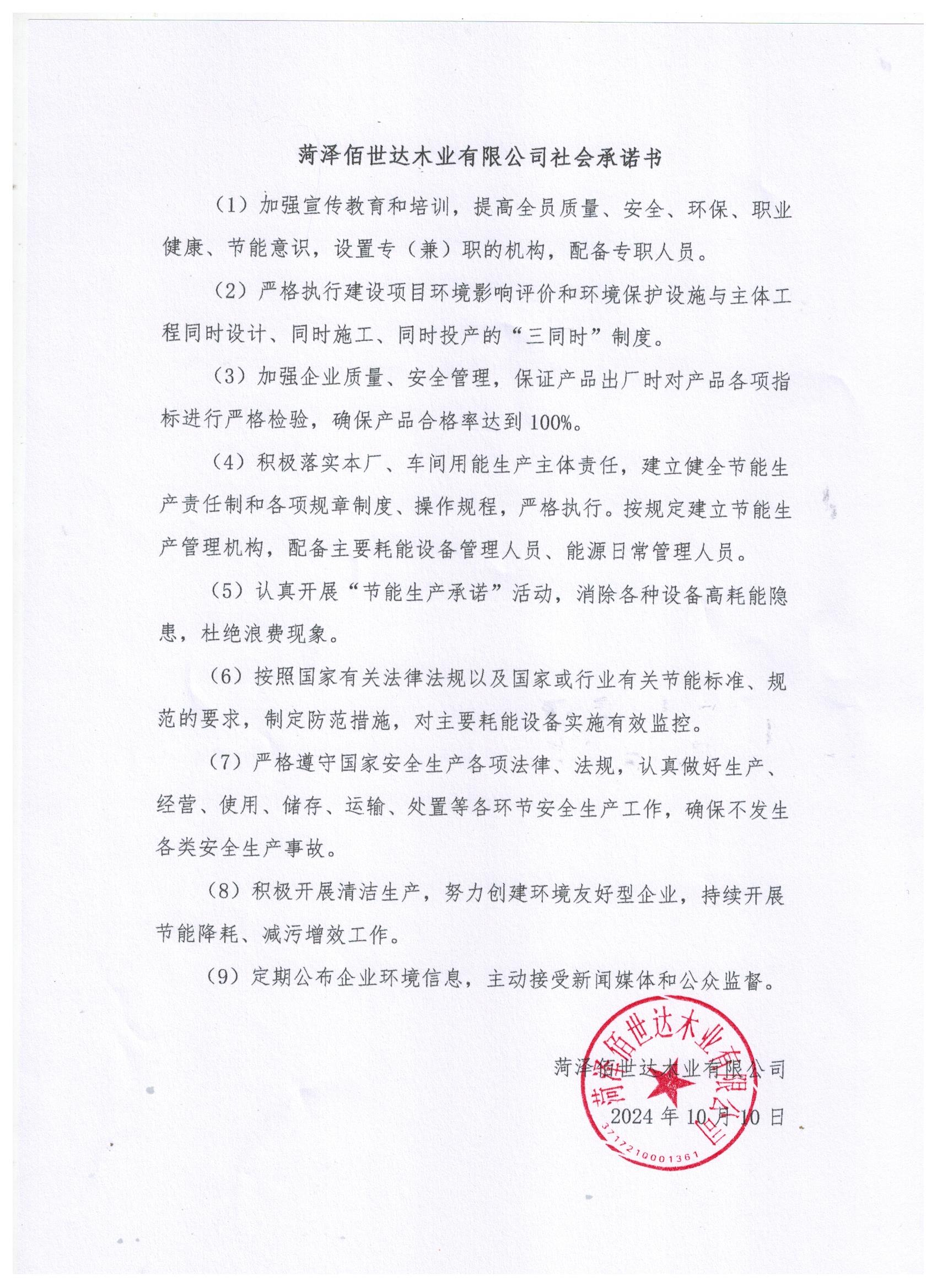 菏泽佰世达木业有限公司社会承诺书

（1）加强宣传教育和培训，提高全员质量、安全、环保、职业健康、节能意识，设置专（兼）职的机构，配备专职人员。

（2）严格执行建设项目环境影响评价和环境保护设施与主体工程同时设计、同时施工、同时投产的“三同时”制度。

（3）加强企业质量、安全管理，保证产品出厂时对产品各项指标进行严格检验，确保产品合格率达到100%。

（4）积极落实本厂、车间用能生产主体责任，建立健全节能生产责任制和各项规章制度、操作规程，严格执行。按规定建立节能生产管理机构，配备主要耗能设备管理人员、能源日常管理人员。

（5）认真开展“节能生产承诺”活动，消除各种设备高耗能隐患，杜绝浪费现象。

（6）按照国家有关法律法规以及国家或行业有关节能标准、规范的要求，制定防范措施，对主要耗能设备实施有效监控。

（7）严格遵守国家安全生产各项法律、法规，认真做好生产、经营、使用、储存、运输、处置等各环节安全生产工作，确保不发生各类安全生产事故。

（8）积极开展清洁生产，努力创建环境友好型企业，持续开展节能降耗、减污增效工作。

（9）定期公布企业环境信息，主动接受新闻媒体和公众监督。

菏泽佰世达木业有限公司
2024年10月10日

菏泽佰世达木业有限公司
3717210001361